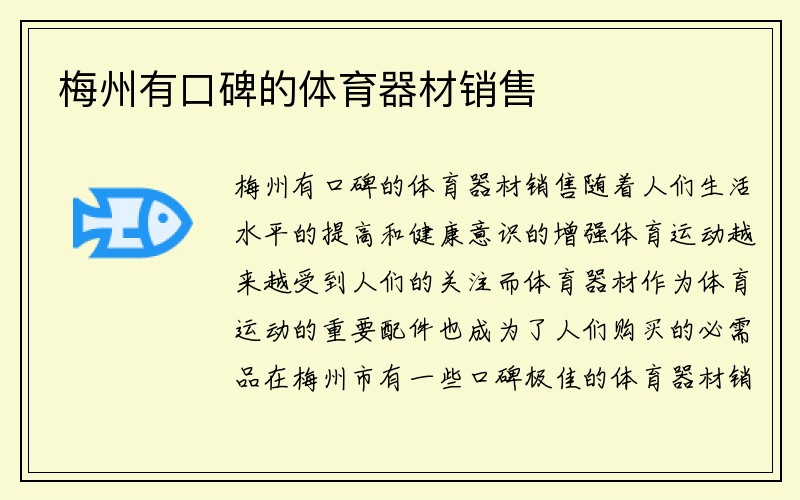 梅州有口碑的体育器材销售

梅州有口碑的体育器材销售随着人们生活水平的提高和健康意识的增强体育运动越来越受到人们的关注而体育器材作为体育运动的重要配件也成为了人们购买的必需品在梅州市有一些口碑极佳的体育器材销